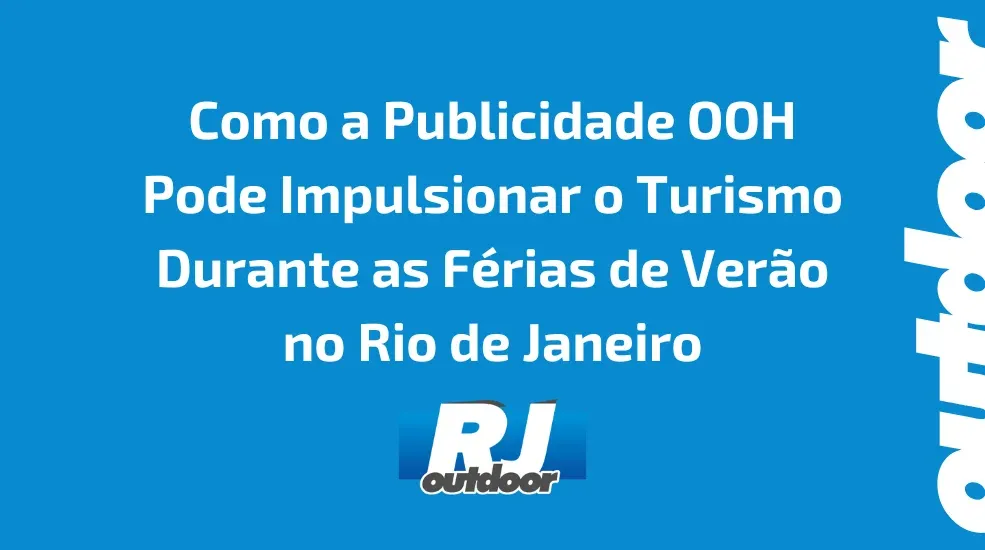 Como a Publicidade OOH Pode Impulsionar o Turismo Durante as Férias de Verão no Rio de Janeiro

RJ
outdoor

outdoor